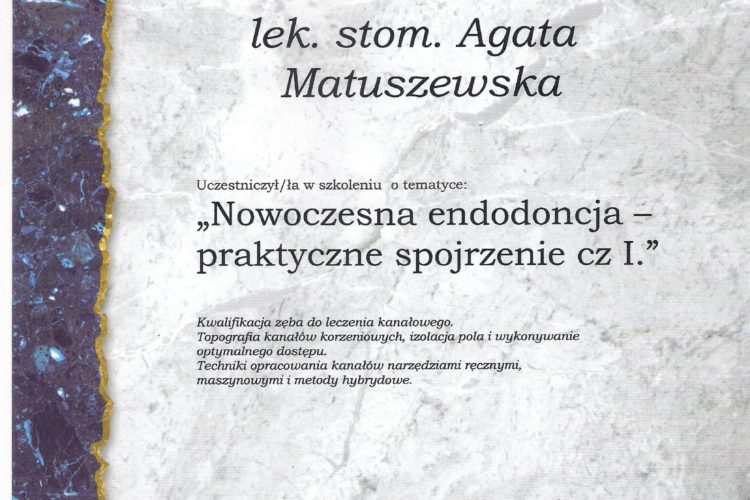 lek. stom. Agata Matuszewska

Uczestniczył/ła w szkoleniu o tematyce:

„Nowoczesna endodoncja – praktyczne spojrzenie cz I.”

Kwalifikacja zęba do leczenia kanałowego.
Topografia kanałów korzeniowych, izolacja pola i wykonywanie optymalnego dostępu.
Techniki opracowania kanałów narzędziami ręcznymi, maszynowymi i metody hybrydowe.